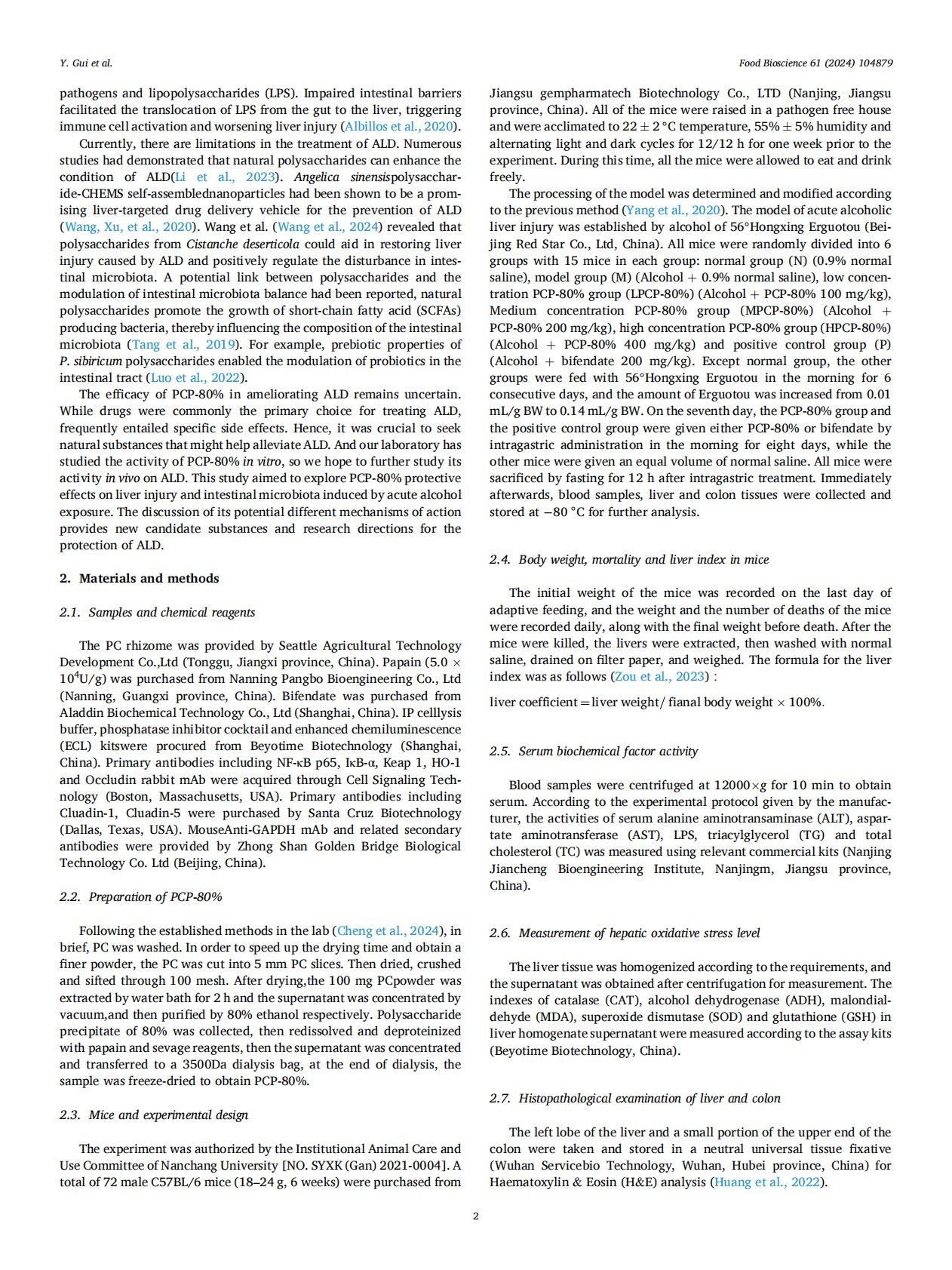 Y. Gui et al.

Food Bioscience 61 (2024) 104879

pathogens and lipopolysaccharides (LPS). Impaired intestinal barriers facilitated the translocation of LPS from the gut to the liver, triggering immune cell activation and worsening liver injury (Albillos et al., 2020).

Currently, there are limitations in the treatment of ALD. Numerous studies had demonstrated that natural polysaccharides can enhance the condition of ALD(Li et al., 2023). Angelica sinensispolysaccharide-CHEMS self-assemblednanoparticles had been shown to be a promising liver-targeted drug delivery vehicle for the prevention of ALD (Wang, Xu, et al., 2020). Wang et al. (Wang et al., 2024) revealed that polysaccharides from Cistanche deserticola could aid in restoring liver injury caused by ALD and positively regulate the disturbance in intestinal microbiota. A potential link between polysaccharides and the modulation of intestinal microbiota balance had been reported, natural polysaccharides promote the growth of short-chain fatty acid (SCFAs) producing bacteria, thereby influencing the composition of the intestinal microbiota (Tang et al., 2019). For example, prebiotic properties of P. sibiricum polysaccharides enabled the modulation of probiotics in the intestinal tract (Luo et al., 2022).

The efficacy of PCP-80% in ameliorating ALD remains uncertain. While drugs were commonly the primary choice for treating ALD, frequently entailed specific side effects. Hence, it was crucial to seek natural substances that might help alleviate ALD. And our laboratory has studied the activity of PCP-80% in vitro, so we hope to further study its activity in vivo on ALD. This study aimed to explore PCP-80% protective effects on liver injury and intestinal microbiota induced by acute alcohol exposure. The discussion of its potential different mechanisms of action provides new candidate substances and research directions for the protection of ALD.

2. Materials and methods

2.1. Samples and chemical reagents

The PC rhizome was provided by Seattle Agricultural Technology Development Co.,Ltd (Tonggu, Jiangxi province, China). Papain (5.0 × $10^4$U/g) was purchased from Nanning Pangbo Bioengineering Co., Ltd (Nanning, Guangxi province, China). Bifendate was purchased from Aladdin Biochemical Technology Co., Ltd (Shanghai, China). IP celllysis buffer, phosphatase inhibitor cocktail and enhanced chemiluminescence (ECL) kitswere procured from Beyotime Biotechnology (Shanghai, China). Primary antibodies including NF-κB p65, IκB-α, Keap 1, HO-1 and Occludin rabbit mAb were acquired through Cell Signaling Technology (Boston, Massachusetts, USA). Primary antibodies including Cluadin-1, Cluadin-5 were purchased by Santa Cruz Biotechnology (Dallas, Texas, USA). MouseAnti-GAPDH mAb and related secondary antibodies were provided by Zhong Shan Golden Bridge Biological Technology Co. Ltd (Beijing, China).

2.2. Preparation of PCP-80%

Following the established methods in the lab (Cheng et al., 2024), in brief, PC was washed. In order to speed up the drying time and obtain a finer powder, the PC was cut into 5 mm PC slices. Then dried, crushed and sifted through 100 mesh. After drying,the 100 mg PCpowder was extracted by water bath for 2 h and the supernatant was concentrated by vacuum,and then purified by 80% ethanol respectively. Polysaccharide precipitate of 80% was collected, then redissolved and deproteinized with papain and sevage reagents, then the supernatant was concentrated and transferred to a 3500Da dialysis bag, at the end of dialysis, the sample was freeze-dried to obtain PCP-80%.

2.3. Mice and experimental design

The experiment was authorized by the Institutional Animal Care and Use Committee of Nanchang University [NO. SYXK (Gan) 2021-0004]. A total of 72 male C57BL/6 mice (18–24 g, 6 weeks) were purchased from Jiangsu gempharmatech Biotechnology Co., LTD (Nanjing, Jiangsu province, China). All of the mice were raised in a pathogen free house and were acclimated to 22 ± 2 °C temperature, 55% ± 5% humidity and alternating light and dark cycles for 12/12 h for one week prior to the experiment. During this time, all the mice were allowed to eat and drink freely.

The processing of the model was determined and modified according to the previous method (Yang et al., 2020). The model of acute alcoholic liver injury was established by alcohol of 56°Hongxing Erguotou (Beijing Red Star Co., Ltd, China). All mice were randomly divided into 6 groups with 15 mice in each group: normal group (N) (0.9% normal saline), model group (M) (Alcohol + 0.9% normal saline), low concentration PCP-80% group (LPCP-80%) (Alcohol + PCP-80% 100 mg/kg), Medium concentration PCP-80% group (MPCP-80%) (Alcohol + PCP-80% 200 mg/kg), high concentration PCP-80% group (HPCP-80%) (Alcohol + PCP-80% 400 mg/kg) and positive control group (P) (Alcohol + bifendate 200 mg/kg). Except normal group, the other groups were fed with 56°Hongxing Erguotou in the morning for 6 consecutive days, and the amount of Erguotou was increased from 0.01 mL/g BW to 0.14 mL/g BW. On the seventh day, the PCP-80% group and the positive control group were given either PCP-80% or bifendate by intragastric administration in the morning for eight days, while the other mice were given an equal volume of normal saline. All mice were sacrificed by fasting for 12 h after intragastric treatment. Immediately afterwards, blood samples, liver and colon tissues were collected and stored at −80 °C for further analysis.

2.4. Body weight, mortality and liver index in mice

The initial weight of the mice was recorded on the last day of adaptive feeding, and the weight and the number of deaths of the mice were recorded daily, along with the final weight before death. After the mice were killed, the livers were extracted, then washed with normal saline, drained on filter paper, and weighed. The formula for the liver index was as follows (Zou et al., 2023) :

liver coefficient = liver weight/ fianal body weight × 100%.

2.5. Serum biochemical factor activity

Blood samples were centrifuged at 12000×g for 10 min to obtain serum. According to the experimental protocol given by the manufacturer, the activities of serum alanine aminotransaminase (ALT), aspartate aminotransferase (AST), LPS, triacylglycerol (TG) and total cholesterol (TC) was measured using relevant commercial kits (Nanjing Jiancheng Bioengineering Institute, Nanjingm, Jiangsu province, China).

2.6. Measurement of hepatic oxidative stress level

The liver tissue was homogenized according to the requirements, and the supernatant was obtained after centrifugation for measurement. The indexes of catalase (CAT), alcohol dehydrogenase (ADH), malondialdehyde (MDA), superoxide dismutase (SOD) and glutathione (GSH) in liver homogenate supernatant were measured according to the assay kits (Beyotime Biotechnology, China).

2.7. Histopathological examination of liver and colon

The left lobe of the liver and a small portion of the upper end of the colon were taken and stored in a neutral universal tissue fixative (Wuhan Servicebio Technology, Wuhan, Hubei province, China) for Haematoxylin & Eosin (H&E) analysis (Huang et al., 2022).

2